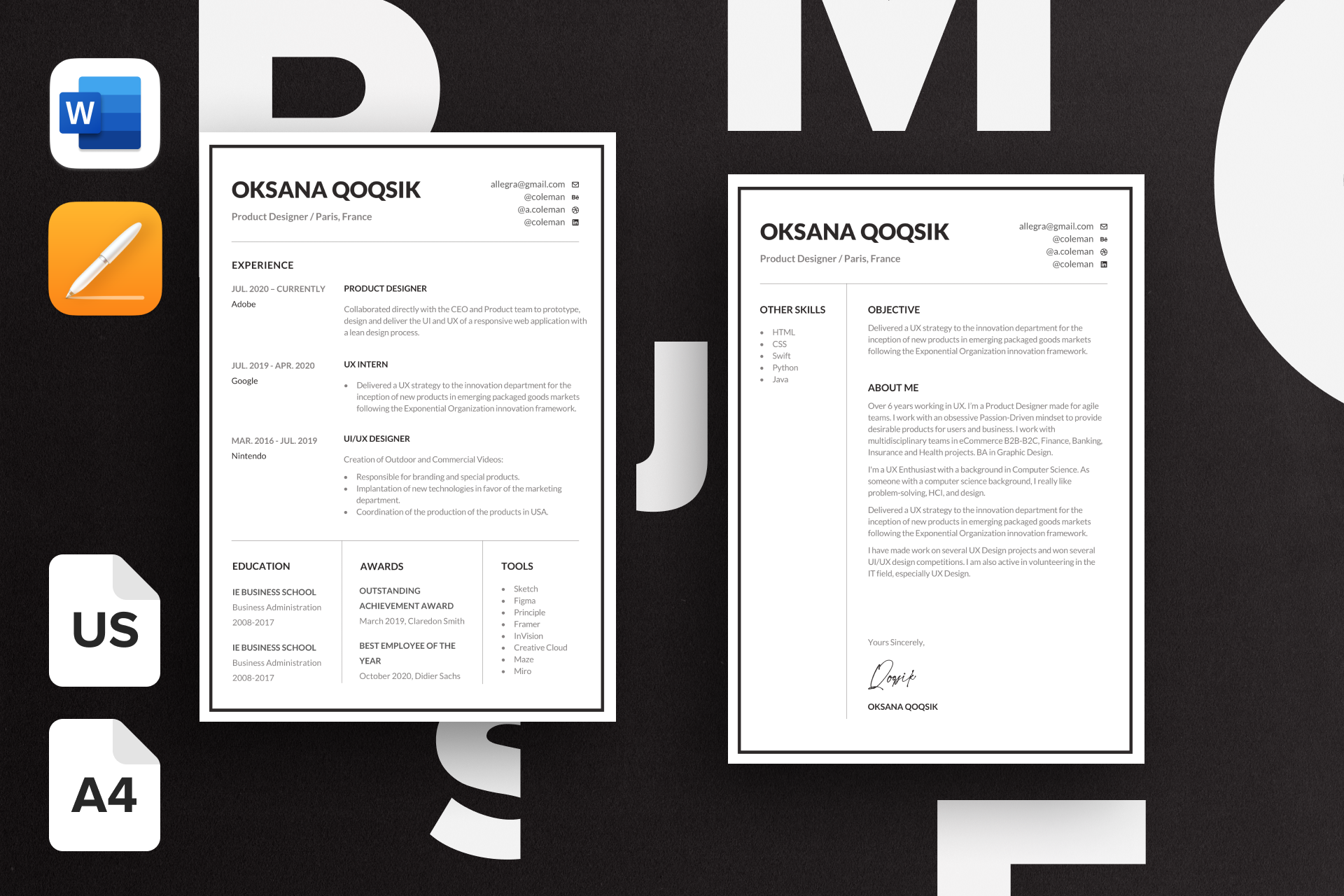 W

US

A4

OKSANA QOQSIK

Product Designer / Paris, France

allegra@gmail.com
@coleman
@a.coleman
@coleman

EXPERIENCE

JUL. 2020 – CURRENTLY
Adobe

PRODUCT DESIGNER

Collaborated directly with the CEO and Product team to prototype, design and deliver the UI and UX of a responsive web application with a lean design process.

JUL. 2019 - APR. 2020
Google

UX INTERN

• Delivered a UX strategy to the innovation department for the inception of new products in emerging packaged goods markets following the Exponential Organization innovation framework.

MAR. 2016 - JUL. 2019
Nintendo

UI/UX DESIGNER

Creation of Outdoor and Commercial Videos:

• Responsible for branding and special products.
• Implantation of new technologies in favor of the marketing department.
• Coordination of the production of the products in USA.

EDUCATION

IE BUSINESS SCHOOL
Business Administration
2008-2017

IE BUSINESS SCHOOL
Business Administration
2008-2017

AWARDS

OUTSTANDING ACHIEVEMENT AWARD
March 2019, Claredon Smith

BEST EMPLOYEE OF THE YEAR
October 2020, Didier Sachs

TOOLS

• Sketch
• Figma
• Principle
• Framer
• InVision
• Creative Cloud
• Maze
• Miro

OKSANA QOQSIK

Product Designer / Paris, France

allegra@gmail.com
@coleman
@a.coleman
@coleman

OTHER SKILLS

• HTML
• CSS
• Swift
• Python
• Java

OBJECTIVE

Delivered a UX strategy to the innovation department for the inception of new products in emerging packaged goods markets following the Exponential Organization innovation framework.

ABOUT ME

Over 6 years working in UX. I'm a Product Designer made for agile teams. I work with an obsessive Passion-Driven mindset to provide desirable products for users and business. I work with multidisciplinary teams in eCommerce B2B-B2C, Finance, Banking, Insurance and Health projects. BA in Graphic Design.

I'm a UX Enthusiast with a background in Computer Science. As someone with a computer science background, I really like problem-solving, HCI, and design.

Delivered a UX strategy to the innovation department for the inception of new products in emerging packaged goods markets following the Exponential Organization innovation framework.

I have made work on several UX Design projects and won several UI/UX design competitions. I am also active in volunteering in the IT field, especially UX Design.

Yours Sincerely,

Qoqsik

OKSANA QOQSIK